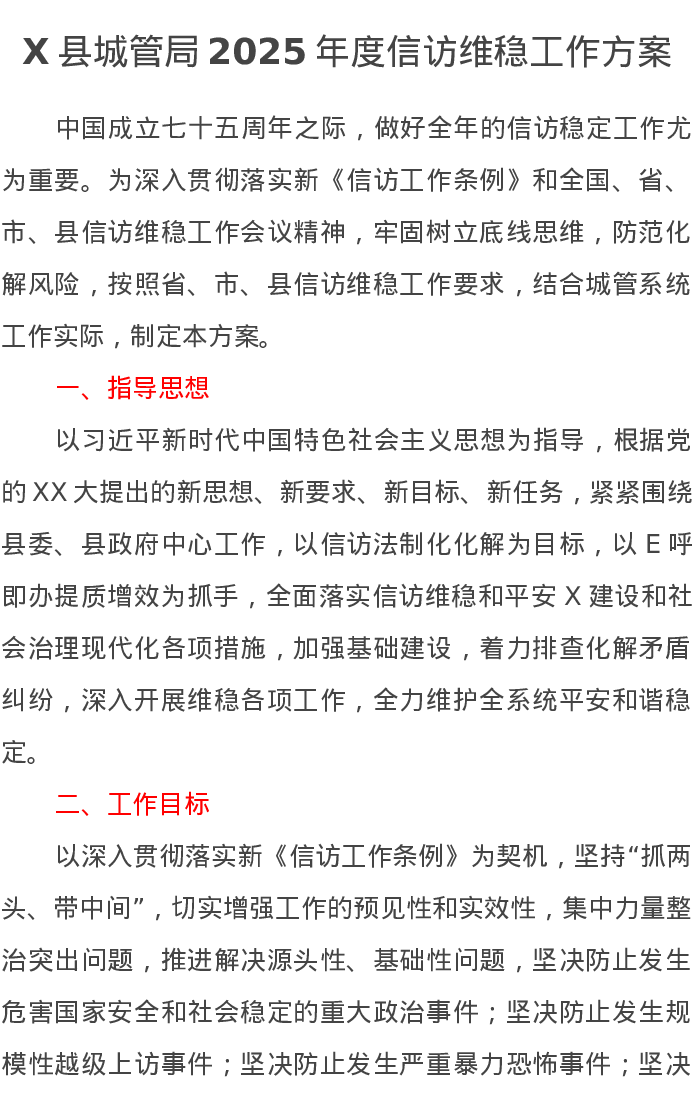 X县城管局2025年度信访维稳工作方案

中国成立七十五周年之际，做好全年的信访稳定工作尤为重要。为深入贯彻落实新《信访工作条例》和全国、省、市、县信访维稳工作会议精神，牢固树立底线思维，防范化解风险，按照省、市、县信访维稳工作要求，结合城管系统工作实际，制定本方案。

一、指导思想

以习近平新时代中国特色社会主义思想为指导，根据党的XX大提出的新思想、新要求、新目标、新任务，紧紧围绕县委、县政府中心工作，以信访法制化化解为目标，以E呼即办提质增效为抓手，全面落实信访维稳和平安X建设和社会治理现代化各项措施，加强基础建设，着力排查化解矛盾纠纷，深入开展维稳各项工作，全力维护全系统平安和谐稳定。

二、工作目标

以深入贯彻落实新《信访工作条例》为契机，坚持“抓两头、带中间”，切实增强工作的预见性和实效性，集中力量整治突出问题，推进解决源头性、基础性问题，坚决防止发生危害国家安全和社会稳定的重大政治事件；坚决防止发生规模性越级上访事件；坚决防止发生严重暴力恐怖事件；坚决